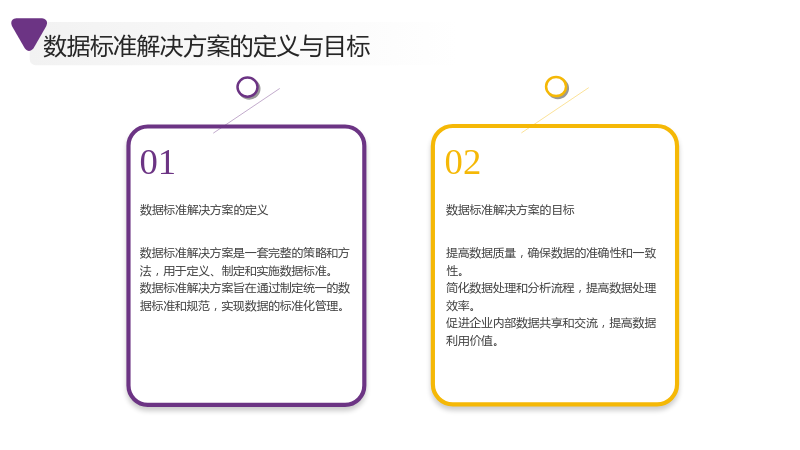 数据标准解决方案的定义与目标

01

数据标准解决方案的定义

数据标准解决方案是一套完整的策略和方法，用于定义、制定和实施数据标准。

数据标准解决方案旨在通过制定统一的数据标准和规范，实现数据的标准化管理。

02

数据标准解决方案的目标

提高数据质量，确保数据的准确性和一致性。

简化数据处理和分析流程，提高数据处理效率。

促进企业内部数据共享和交流，提高数据利用价值。